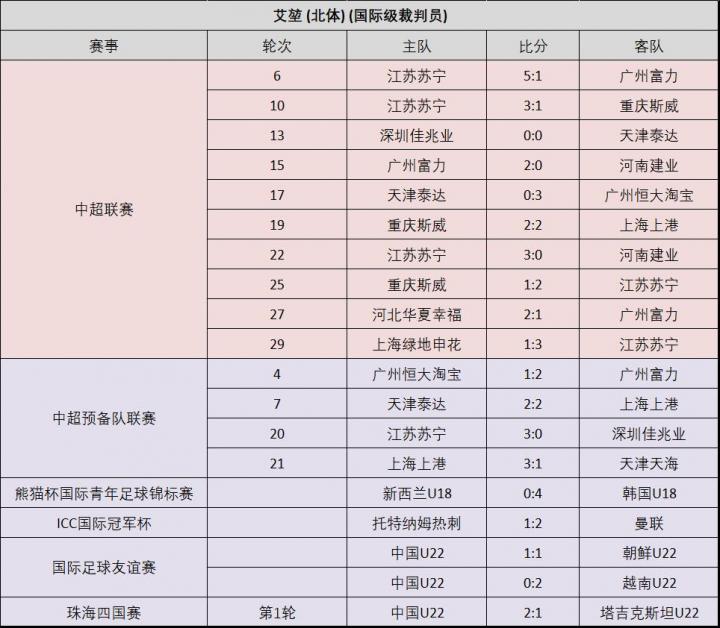 艾堃 (北体) (国际级裁判员)

| 赛事 | 轮次 | 主队 | 比分 | 客队 |
|---|---|---|---|---|
| 中超联赛 | 6 | 江苏苏宁 | 5:1 | 广州富力 |
| | 10 | 江苏苏宁 | 3:1 | 重庆斯威 |
| | 13 | 深圳佳兆业 | 0:0 | 天津泰达 |
| | 15 | 广州富力 | 2:0 | 河南建业 |
| | 17 | 天津泰达 | 0:3 | 广州恒大淘宝 |
| | 19 | 重庆斯威 | 2:2 | 上海上港 |
| | 22 | 江苏苏宁 | 3:0 | 河南建业 |
| | 25 | 重庆斯威 | 1:2 | 江苏苏宁 |
| | 27 | 河北华夏幸福 | 2:1 | 广州富力 |
| | 29 | 上海绿地申花 | 1:3 | 江苏苏宁 |
| 中超预备队联赛 | 4 | 广州恒大淘宝 | 1:2 | 广州富力 |
| | 7 | 天津泰达 | 2:2 | 上海上港 |
| | 20 | 江苏苏宁 | 3:0 | 深圳佳兆业 |
| | 21 | 上海上港 | 3:1 | 天津天海 |
| 熊猫杯国际青年足球锦标赛 | | 新西兰U18 | 0:4 | 韩国U18 |
| ICC国际冠军杯 | | 托特纳姆热刺 | 1:2 | 曼联 |
| 国际足球友谊赛 | | 中国U22 | 1:1 | 朝鲜U22 |
| | | 中国U22 | 0:2 | 越南U22 |
| 珠海四国赛 | 第1轮 | 中国U22 | 2:1 | 塔吉克斯坦U22 |